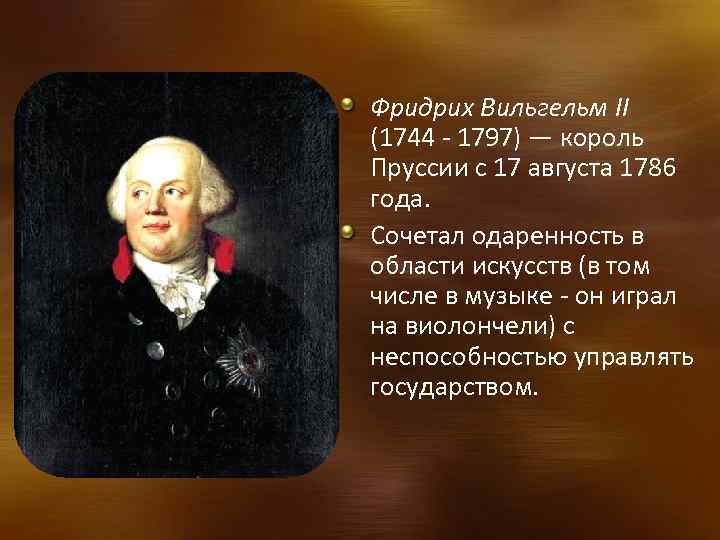 Фридрих Вильгельм II (1744 - 1797) — король Пруссии с 17 августа 1786 года.

Сочетал одаренность в области искусств (в том числе в музыке - он играл на виолончели) с неспособностью управлять государством.